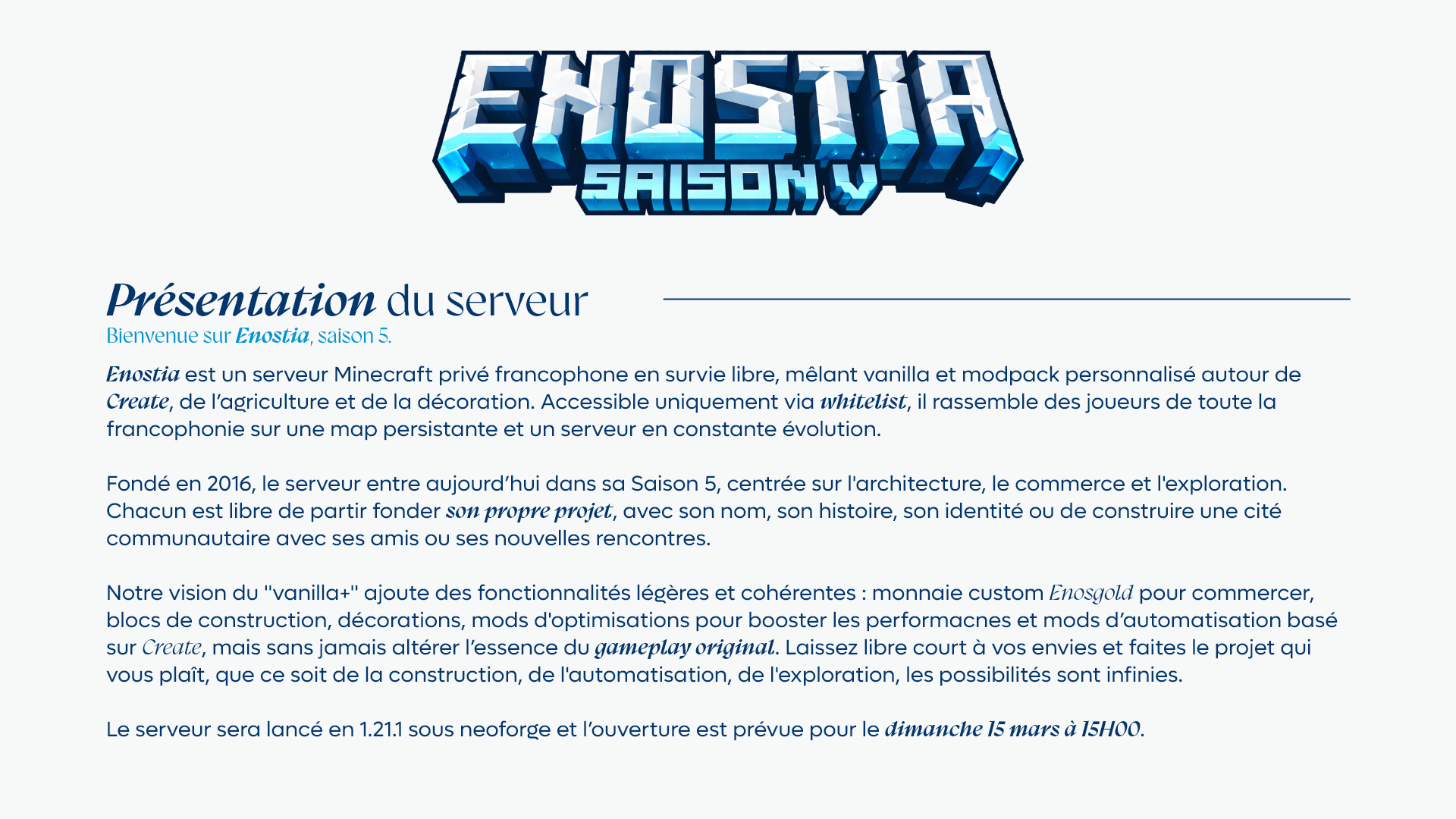 ENOSTIA
SAISON V

Présentation du serveur
Bienvenue sur Enostia, saison 5.

Enostia est un serveur Minecraft privé francophone en survie libre, mêlant vanilla et modpack personnalisé autour de Create, de l'agriculture et de la décoration. Accessible uniquement via whitelist, il rassemble des joueurs de toute la francophonie sur une map persistante et un serveur en constante évolution.

Fondé en 2016, le serveur entre aujourd'hui dans sa Saison 5, centrée sur l'architecture, le commerce et l'exploration. Chacun est libre de partir fonder son propre projet, avec son nom, son histoire, son identité ou de construire une cité communautaire avec ses amis ou ses nouvelles rencontres.

Notre vision du "vanilla+" ajoute des fonctionnalités légères et cohérentes : monnaie custom Enosgold pour commercer, blocs de construction, décorations, mods d'optimisations pour booster les performacnes et mods d'automatisation basé sur Create, mais sans jamais altérer l'essence du gameplay original. Laissez libre court à vos envies et faites le projet qui vous plaît, que ce soit de la construction, de l'automatisation, de l'exploration, les possibilités sont infinies.

Le serveur sera lancé en 1.21.1 sous neoforge et l'ouverture est prévue pour le dimanche 15 mars à 15H00.